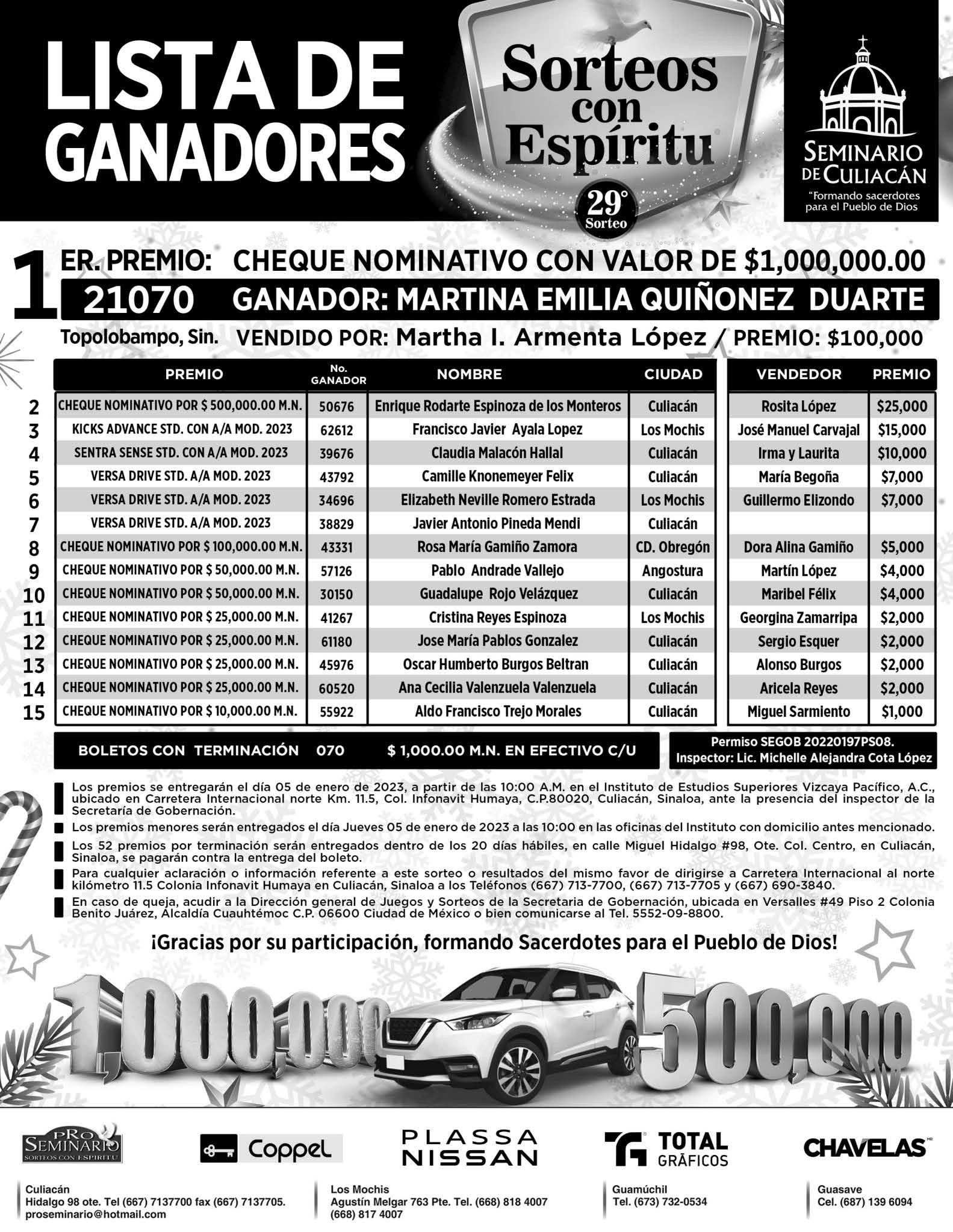 LISTA DE GANADORES

Sorteos con Espíritu

29° Sorteo

SEMINARIO DE CULIACÁN
"Formando sacerdotes para el Pueblo de Dios

1 ER. PREMIO: CHEQUE NOMINATIVO CON VALOR DE $1,000,000.00
21070 GANADOR: MARTINA EMILIA QUIÑONEZ DUARTE
Topolobampo, Sin. VENDIDO POR: Martha I. Armenta López / PREMIO: $100,000

| | PREMIO | No. GANADOR | NOMBRE | CIUDAD | VENDEDOR | PREMIO |
|---|---|---|---|---|---|---|
| 2 | CHEQUE NOMINATIVO POR $ 500,000.00 M.N. | 50676 | Enrique Rodarte Espinoza de los Monteros | Culiacán | Rosita López | $25,000 |
| 3 | KICKS ADVANCE STD. CON A/A MOD. 2023 | 62612 | Francisco Javier Ayala Lopez | Los Mochis | José Manuel Carvajal | $15,000 |
| 4 | SENTRA SENSE STD. CON A/A MOD. 2023 | 39676 | Claudia Malacón Hallal | Culiacán | Irma y Laurita | $10,000 |
| 5 | VERSA DRIVE STD. A/A MOD. 2023 | 43792 | Camille Knonemeyer Felix | Culiacán | María Begoña | $7,000 |
| 6 | VERSA DRIVE STD. A/A MOD. 2023 | 34696 | Elizabeth Neville Romero Estrada | Los Mochis | Guillermo Elizondo | $7,000 |
| 7 | VERSA DRIVE STD. A/A MOD. 2023 | 38829 | Javier Antonio Pineda Mendi | Culiacán | | |
| 8 | CHEQUE NOMINATIVO POR $ 100,000.00 M.N. | 43331 | Rosa María Gamiño Zamora | CD. Obregón | Dora Alina Gamiño | $5,000 |
| 9 | CHEQUE NOMINATIVO POR $ 50,000.00 M.N. | 57126 | Pablo Andrade Vallejo | Angostura | Martín López | $4,000 |
| 10 | CHEQUE NOMINATIVO POR $ 50,000.00 M.N. | 30150 | Guadalupe Rojo Velázquez | Culiacán | Maribel Félix | $4,000 |
| 11 | CHEQUE NOMINATIVO POR $ 25,000.00 M.N. | 41267 | Cristina Reyes Espinoza | Los Mochis | Georgina Zamarripa | $2,000 |
| 12 | CHEQUE NOMINATIVO POR $ 25,000.00 M.N. | 61180 | Jose María Pablos Gonzalez | Culiacán | Sergio Esquer | $2,000 |
| 13 | CHEQUE NOMINATIVO POR $ 25,000.00 M.N. | 45976 | Oscar Humberto Burgos Beltran | Culiacán | Alonso Burgos | $2,000 |
| 14 | CHEQUE NOMINATIVO POR $ 25,000.00 M.N. | 60520 | Ana Cecilia Valenzuela Valenzuela | Culiacán | Aricela Reyes | $2,000 |
| 15 | CHEQUE NOMINATIVO POR $ 10,000.00 M.N. | 55922 | Aldo Francisco Trejo Morales | Culiacán | Miguel Sarmiento | $1,000 |

BOLETOS CON TERMINACIÓN 070 $ 1,000.00 M.N. EN EFECTIVO C/U

Permiso SEGOB 20220197PS08.
Inspector: Lic. Michelle Alejandra Cota López

Los premios se entregarán el día 05 de enero de 2023, a partir de las 10:00 A.M. en el Instituto de Estudios Superiores Vizcaya Pacífico, A.C., ubicado en Carretera Internacional norte Km. 11.5, Col. Infonavit Humaya, C.P.80020, Culiacán, Sinaloa, ante la presencia del inspector de la Secretaría de Gobernación.

Los premios menores serán entregados el día Jueves 05 de enero de 2023 a las 10:00 en las oficinas del Instituto con domicilio antes mencionado.

Los 52 premios por terminación serán entregados dentro de los 20 días hábiles, en calle Miguel Hidalgo #98, Ote. Col. Centro, en Culiacán, Sinaloa, se pagarán contra la entrega del boleto.

Para cualquier aclaración o información referente a este sorteo o resultados del mismo favor de dirigirse a Carretera Internacional al norte kilómetro 11.5 Colonia Infonavit Humaya en Culiacán, Sinaloa a los Teléfonos (667) 713-7700, (667) 713-7705 y (667) 690-3840.

En caso de queja, acudir a la Dirección general de Juegos y Sorteos de la Secretaria de Gobernación, ubicada en Versalles #49 Piso 2 Colonia Benito Juárez, Alcaldía Cuauhtémoc C.P. 06600 Ciudad de México o bien comunicarse al Tel. 5552-09-8800.

¡Gracias por su participación, formando Sacerdotes para el Pueblo de Dios!

1,000,000 500,000

PRO SEMINARIO SORTEOS CON ESPIRITU   Coppel   PLASSA NISSAN   TOTAL GRÁFICOS   CHAVELAS

Culiacán
Hidalgo 98 ote. Tel (667) 7137700 fax (667) 7137705.
proseminario@hotmail.com

Los Mochis
Agustín Melgar 763 Pte. Tel. (668) 818 4007
(668) 817 4007

Guamúchil
Tel. (673) 732-0534

Guasave
Cel. (687) 139 6094